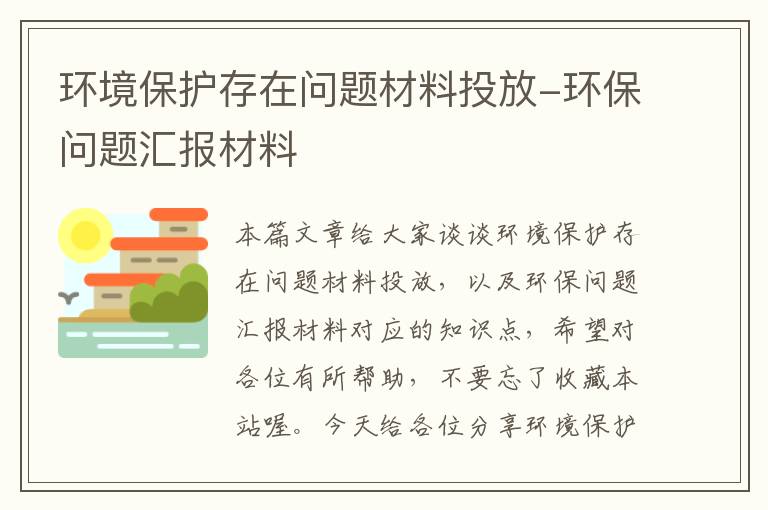 环境保护存在问题材料投放–环保问题汇报材料

本篇文章给大家谈谈环境保护存在问题材料投放，以及环保问题汇报材料对应的知识点，希望对各位有所帮助，不要忘了收藏本站喔。今天给各位分享环境保护